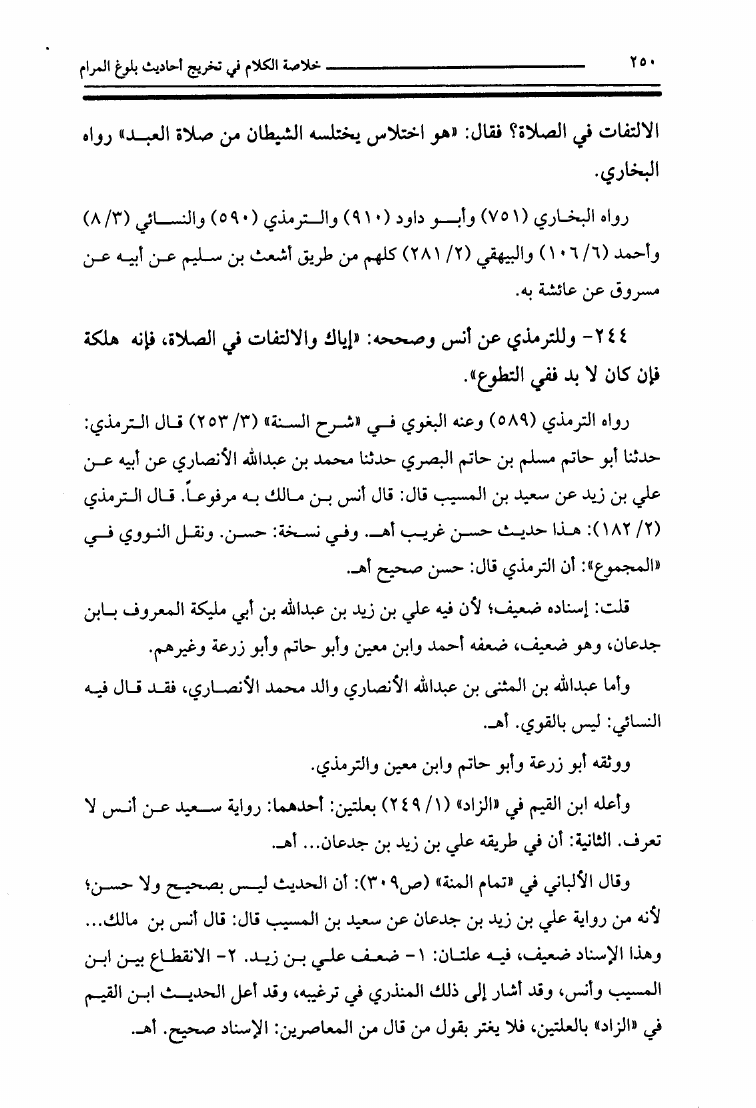 ٢٥٠ خلاصة الكلام في تخريج أحاديث بلوغ المرام

الالتفات في الصلاة؟ فقال: «هو اختلاس يختلسه الشيطان من صلاة العبد» رواه البخاري.

رواه البخاري (٧٥١) وأبو داود (٩١٠) والترمذي (٥٩٠) والنسائي (٣/ ٨) وأحمد (٦/ ١٠٦) والبيهقي (٢/ ٢٨١) كلهم من طريق أشعث بن سليم عن أبيه عن مسروق عن عائشة به.

٢٤٤- وللترمذي عن أنس وصححه: «إياك والالتفات في الصلاة، فإنه هلكة فإن كان لا بد ففي التطوع».

رواه الترمذي (٥٨٩) وعنه البغوي في «شرح السنة» (٣/ ٢٥٣) قال الترمذي: حدثنا أبو حاتم مسلم بن حاتم البصري حدثنا محمد بن عبدالله الأنصاري عن أبيه عن علي بن زيد عن سعيد بن المسيب قال: قال أنس بن مالك به مرفوعاً. قال الترمذي (٢/ ١٨٢): هذا حديث حسن غريب أهـ. وفي نسخة: حسن. ونقل النووي في «المجموع»: أن الترمذي قال: حسن صحيح أهـ.

قلت: إسناده ضعيف؛ لأن فيه علي بن زيد بن عبدالله بن أبي مليكة المعروف بابن جدعان، وهو ضعيف، ضعفه أحمد وابن معين وأبو حاتم وأبو زرعة وغيرهم.

وأما عبدالله بن المثنى بن عبدالله الأنصاري والد محمد الأنصاري، فقد قال فيه النسائي: ليس بالقوي. أهـ.

ووثقه أبو زرعة وأبو حاتم وابن معين والترمذي.

وأعله ابن القيم في «الزاد» (١/ ٢٤٩) بعلتين: أحدهما: رواية سعيد عن أنس لا تعرف. الثانية: أن في طريقه علي بن زيد بن جدعان... أهـ.

وقال الألباني في «تمام المنة» (ص٣٠٩): أن الحديث ليس بصحيح ولا حسن؛ لأنه من رواية علي بن زيد بن جدعان عن سعيد بن المسيب قال: قال أنس بن مالك... وهذا الإسناد ضعيف، فيه علتان: ١- ضعف علي بن زيد. ٢- الانقطاع بين ابن المسيب وأنس، وقد أشار إلى ذلك المنذري في ترغيبه، وقد أعل الحديث ابن القيم في «الزاد» بالعلتين، فلا يغتر بقول من قال من المعاصرين: الإسناد صحيح. أهـ.